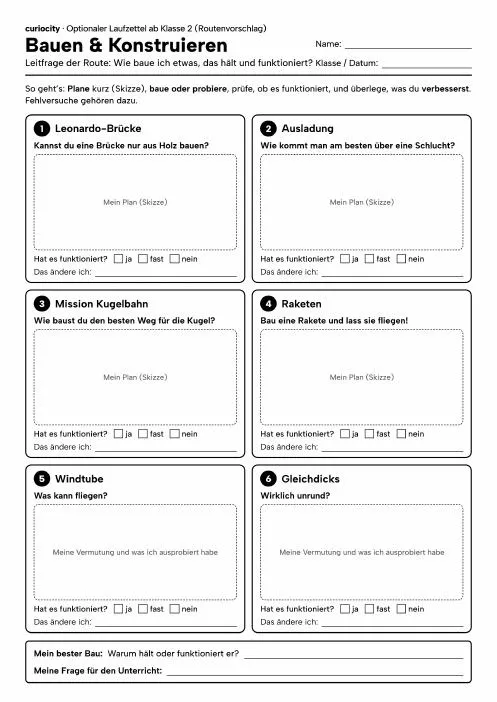 curiocity · Optionaler Laufzettel ab Klasse 2 (Routenvorschlag)

Bauen & Konstruieren

Name: ____

Leitfrage der Route: Wie baue ich etwas, das hält und funktioniert? Klasse / Datum: ____

So geht's: Plane kurz (Skizze), baue oder probiere, prüfe, ob es funktioniert, und überlege, was du verbesserst. Fehlversuche gehören dazu.

1 Leonardo-Brücke

Kannst du eine Brücke nur aus Holz bauen?

Mein Plan (Skizze)

Hat es funktioniert? ☐ ja ☐ fast ☐ nein

Das ändere ich: ____

2 Ausladung

Wie kommt man am besten über eine Schlucht?

Mein Plan (Skizze)

Hat es funktioniert? ☐ ja ☐ fast ☐ nein

Das ändere ich: ____

3 Mission Kugelbahn

Wie baust du den besten Weg für die Kugel?

Mein Plan (Skizze)

Hat es funktioniert? ☐ ja ☐ fast ☐ nein

Das ändere ich: ____

4 Raketen

Bau eine Rakete und lass sie fliegen!

Mein Plan (Skizze)

Hat es funktioniert? ☐ ja ☐ fast ☐ nein

Das ändere ich: ____

5 Windtube

Was kann fliegen?

Meine Vermutung und was ich ausprobiert habe

Hat es funktioniert? ☐ ja ☐ fast ☐ nein

Das ändere ich: ____

6 Gleichdicks

Wirklich unrund?

Meine Vermutung und was ich ausprobiert habe

Hat es funktioniert? ☐ ja ☐ fast ☐ nein

Das ändere ich: ____

Mein bester Bau: Warum hält oder funktioniert er? ____

Meine Frage für den Unterricht: ____